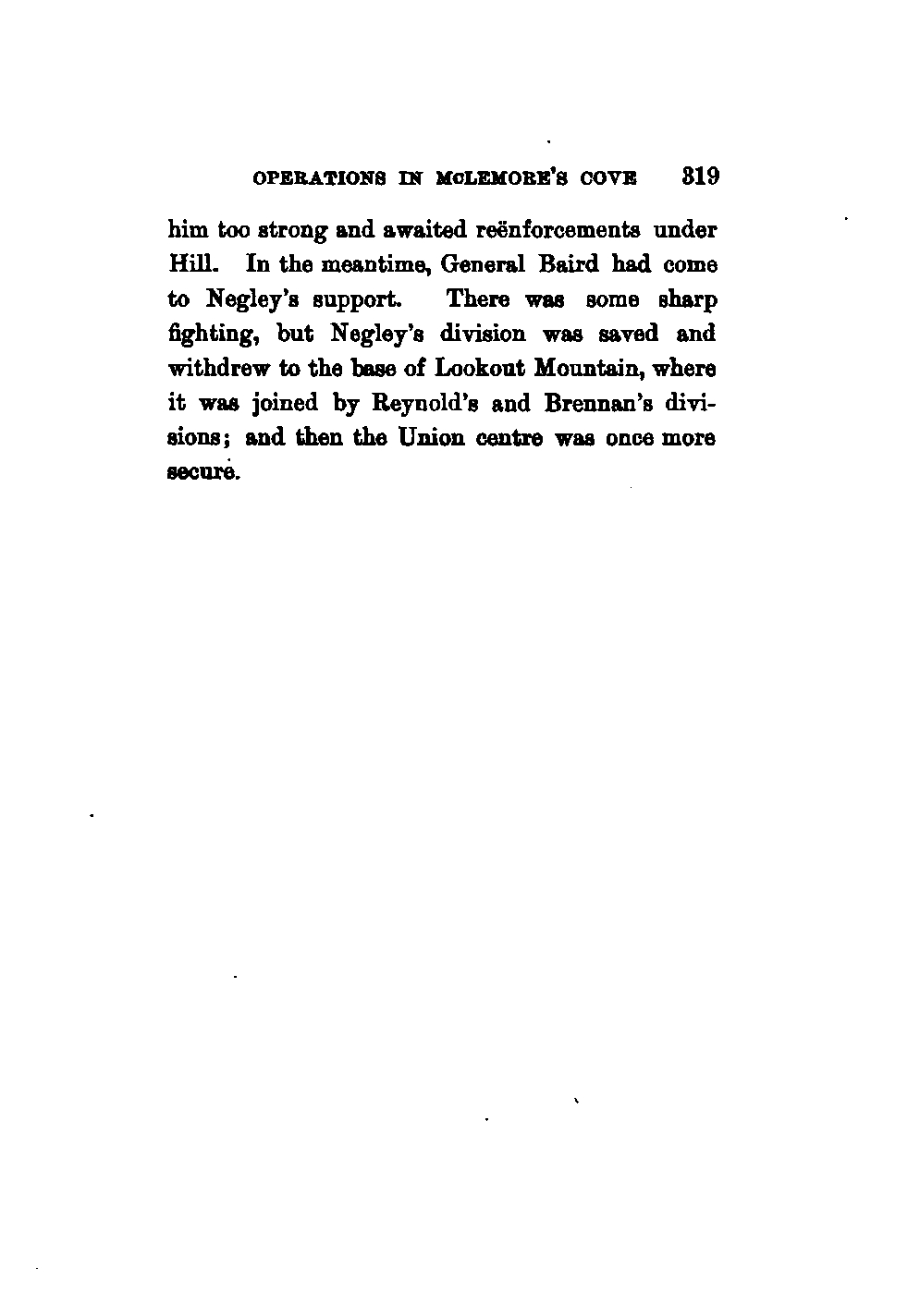 OPERATIONS IN McLEMORE'S COVE 319

him too strong and awaited reënforcements under Hill. In the meantime, General Baird had come to Negley's support. There was some sharp fighting, but Negley's division was saved and withdrew to the base of Lookout Mountain, where it was joined by Reynold's and Brennan's divisions; and then the Union centre was once more secure.